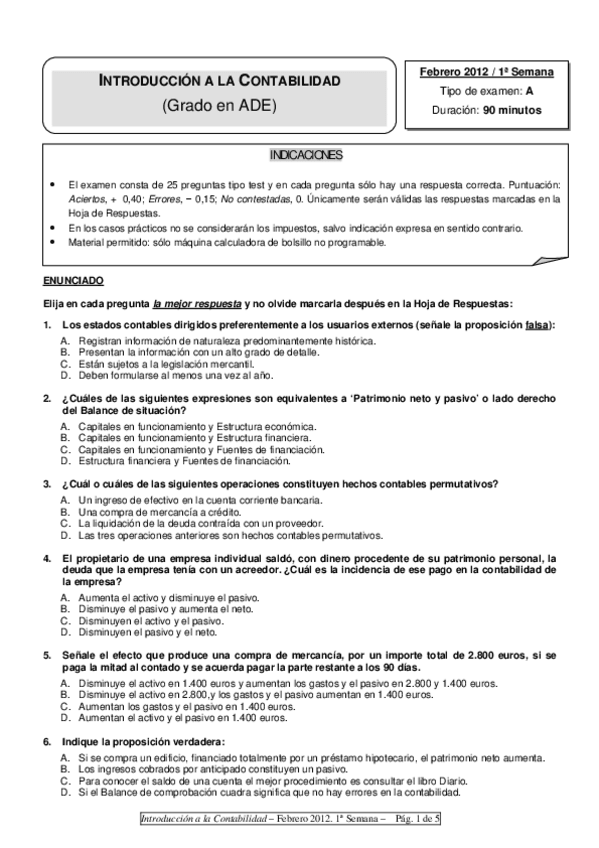 INTRODUCCIÓN A LA CONTABILIDAD
(Grado en ADE)

Febrero 2012 / 1ª Semana
Tipo de examen: A
Duración: 90 minutos

INDICACIONES

• El examen consta de 25 preguntas tipo test y en cada pregunta sólo hay una respuesta correcta. Puntuación: Aciertos, + 0,40; Errores, − 0,15; No contestadas, 0. Únicamente serán válidas las respuestas marcadas en la Hoja de Respuestas.
• En los casos prácticos no se considerarán los impuestos, salvo indicación expresa en sentido contrario.
• Material permitido: sólo máquina calculadora de bolsillo no programable.

ENUNCIADO

Elija en cada pregunta la mejor respuesta y no olvide marcarla después en la Hoja de Respuestas:

1. Los estados contables dirigidos preferentemente a los usuarios externos (señale la proposición falsa):
A. Registran información de naturaleza predominantemente histórica.
B. Presentan la información con un alto grado de detalle.
C. Están sujetos a la legislación mercantil.
D. Deben formularse al menos una vez al año.

2. ¿Cuáles de las siguientes expresiones son equivalentes a 'Patrimonio neto y pasivo' o lado derecho del Balance de situación?
A. Capitales en funcionamiento y Estructura económica.
B. Capitales en funcionamiento y Estructura financiera.
C. Capitales en funcionamiento y Fuentes de financiación.
D. Estructura financiera y Fuentes de financiación.

3. ¿Cuál o cuáles de las siguientes operaciones constituyen hechos contables permutativos?
A. Un ingreso de efectivo en la cuenta corriente bancaria.
B. Una compra de mercancía a crédito.
C. La liquidación de la deuda contraída con un proveedor.
D. Las tres operaciones anteriores son hechos contables permutativos.

4. El propietario de una empresa individual saldó, con dinero procedente de su patrimonio personal, la deuda que la empresa tenía con un acreedor. ¿Cuál es la incidencia de ese pago en la contabilidad de la empresa?
A. Aumenta el activo y disminuye el pasivo.
B. Disminuye el pasivo y aumenta el neto.
C. Disminuyen el activo y el pasivo.
D. Disminuyen el pasivo y el neto.

5. Señale el efecto que produce una compra de mercancía, por un importe total de 2.800 euros, si se paga la mitad al contado y se acuerda pagar la parte restante a los 90 días.
A. Disminuye el activo en 1.400 euros y aumentan los gastos y el pasivo en 2.800 y 1.400 euros.
B. Disminuye el activo en 2.800,y los gastos y el pasivo aumentan en 1.400 euros.
C. Aumentan los gastos y el pasivo en 1.400 euros.
D. Aumentan el activo y el pasivo en 1.400 euros.

6. Indique la proposición verdadera:
A. Si se compra un edificio, financiado totalmente por un préstamo hipotecario, el patrimonio neto aumenta.
B. Los ingresos cobrados por anticipado constituyen un pasivo.
C. Para conocer el saldo de una cuenta el mejor procedimiento es consultar el libro Diario.
D. Si el Balance de comprobación cuadra significa que no hay errores en la contabilidad.

Introducción a la Contabilidad – Febrero 2012. 1ª Semana – Pág. 1 de 5